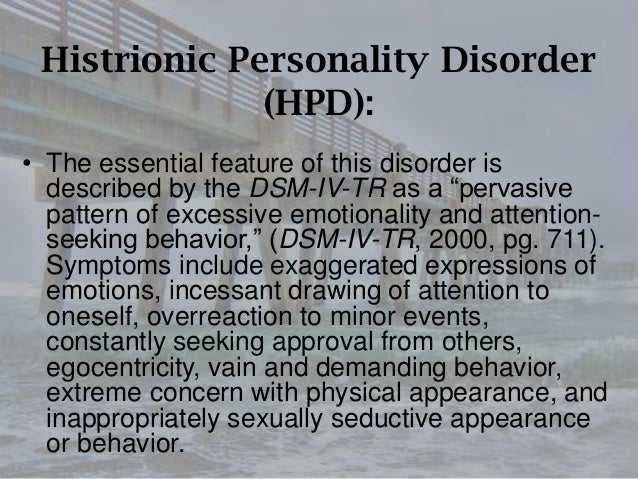 Histrionic Personality Disorder (HPD):

• The essential feature of this disorder is described by the DSM-IV-TR as a "pervasive pattern of excessive emotionality and attention-seeking behavior," (DSM-IV-TR, 2000, pg. 711). Symptoms include exaggerated expressions of emotions, incessant drawing of attention to oneself, overreaction to minor events, constantly seeking approval from others, egocentricity, vain and demanding behavior, extreme concern with physical appearance, and inappropriately sexually seductive appearance or behavior.